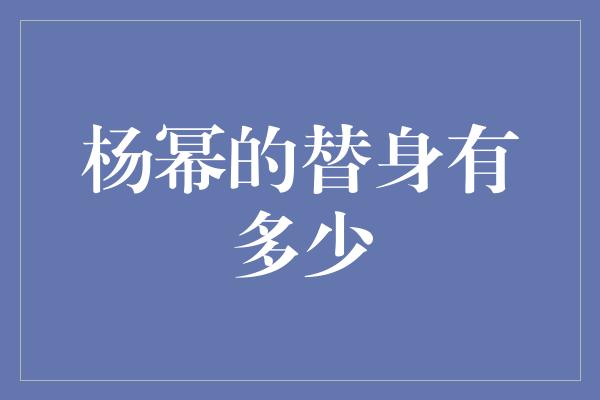 杨幂的替身有多少